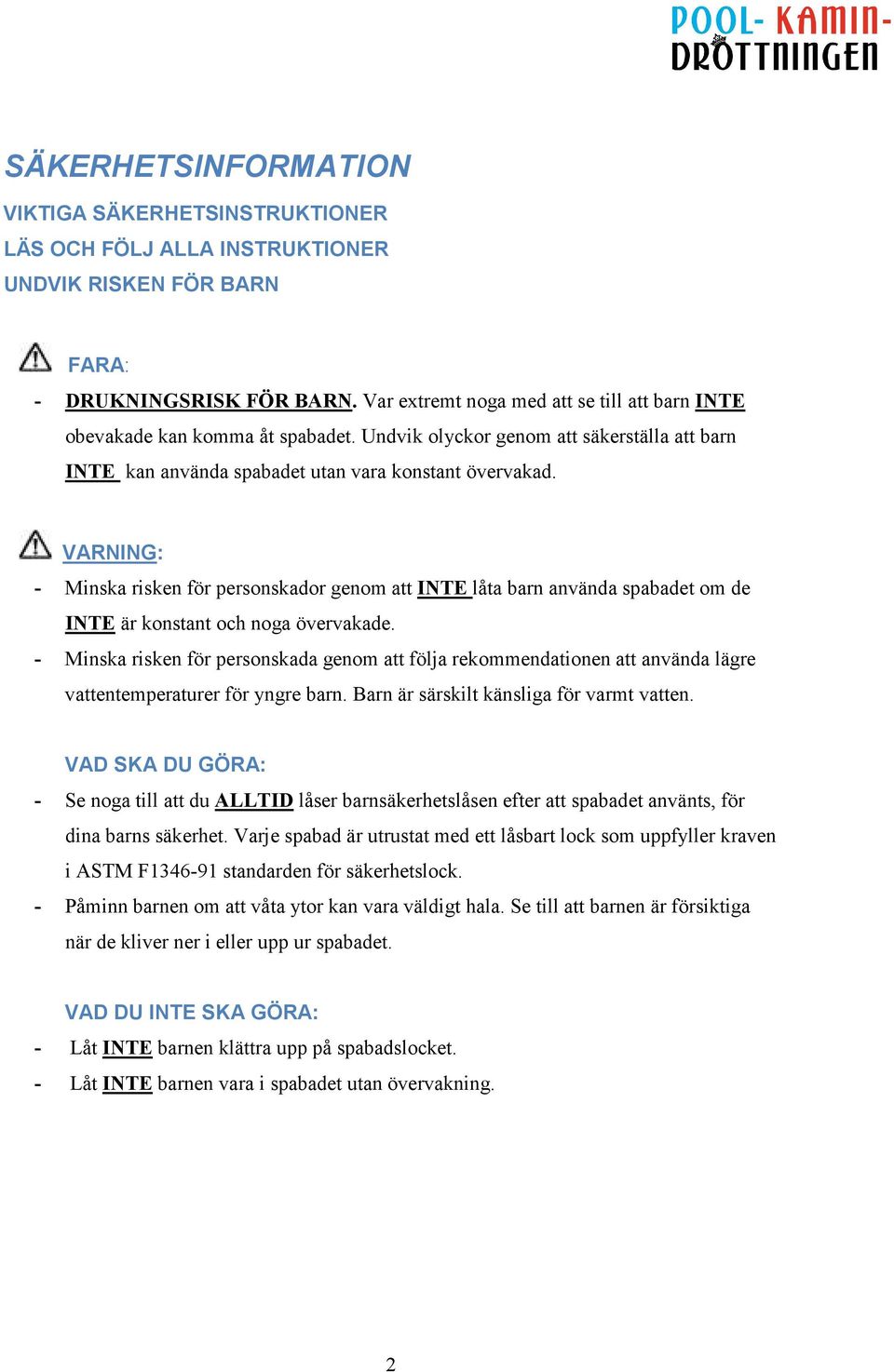 POOL- KAMIN-
DROTTNINGEN

SÄKERHETSINFORMATION

VIKTIGA SÄKERHETSINSTRUKTIONER

LÄS OCH FÖLJ ALLA INSTRUKTIONER

UNDVIK RISKEN FÖR BARN

FARA:

- DRUKNINGSRISK FÖR BARN. Var extremt noga med att se till att barn INTE obevakade kan komma åt spabadet. Undvik olyckor genom att säkerställa att barn INTE kan använda spabadet utan vara konstant övervakad.

VARNING:

- Minska risken för personskador genom att INTE låta barn använda spabadet om de INTE är konstant och noga övervakade.
- Minska risken för personskada genom att följa rekommendationen att använda lägre vattentemperaturer för yngre barn. Barn är särskilt känsliga för varmt vatten.

VAD SKA DU GÖRA:

- Se noga till att du ALLTID låser barnsäkerhetslåsen efter att spabadet använts, för dina barns säkerhet. Varje spabad är utrustat med ett låsbart lock som uppfyller kraven i ASTM F1346-91 standarden för säkerhetslock.
- Påminn barnen om att våta ytor kan vara väldigt hala. Se till att barnen är försiktiga när de kliver ner i eller upp ur spabadet.

VAD DU INTE SKA GÖRA:

- Låt INTE barnen klättra upp på spabadslocket.
- Låt INTE barnen vara i spabadet utan övervakning.

2